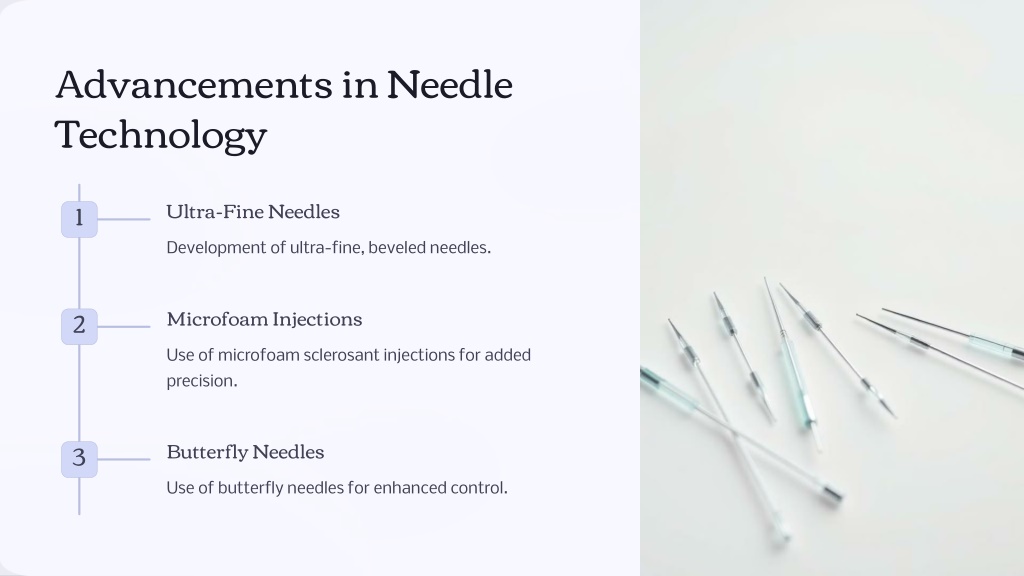 Advancements in Needle Technology

1

Ultra-Fine Needles

Development of ultra-fine, beveled needles.

2

Microfoam Injections

Use of microfoam sclerosant injections for added precision.

3

Butterfly Needles

Use of butterfly needles for enhanced control.